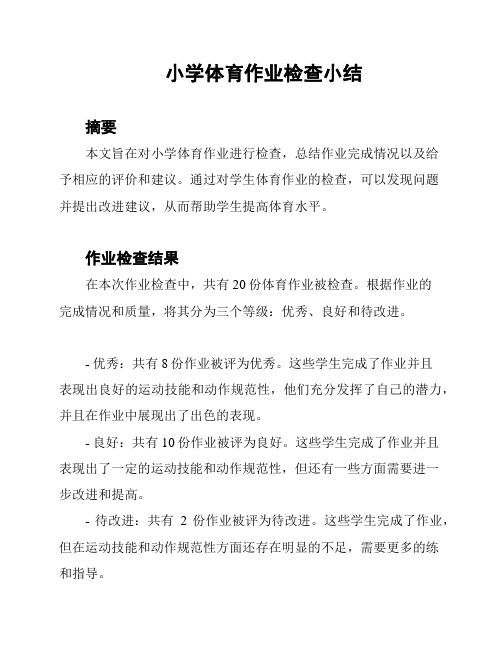 小学体育作业检查小结

摘要

本文旨在对小学体育作业进行检查，总结作业完成情况以及给予相应的评价和建议。通过对学生体育作业的检查，可以发现问题并提出改进建议，从而帮助学生提高体育水平。

作业检查结果

在本次作业检查中，共有 20 份体育作业被检查。根据作业的完成情况和质量，将其分为三个等级：优秀、良好和待改进。

- 优秀：共有 8 份作业被评为优秀。这些学生完成了作业并且表现出良好的运动技能和动作规范性，他们充分发挥了自己的潜力，并且在作业中展现出了出色的表现。

- 良好：共有 10 份作业被评为良好。这些学生完成了作业并且表现出了一定的运动技能和动作规范性，但还有一些方面需要进一步改进和提高。

- 待改进：共有 2 份作业被评为待改进。这些学生完成了作业，但在运动技能和动作规范性方面还存在明显的不足，需要更多的练和指导。